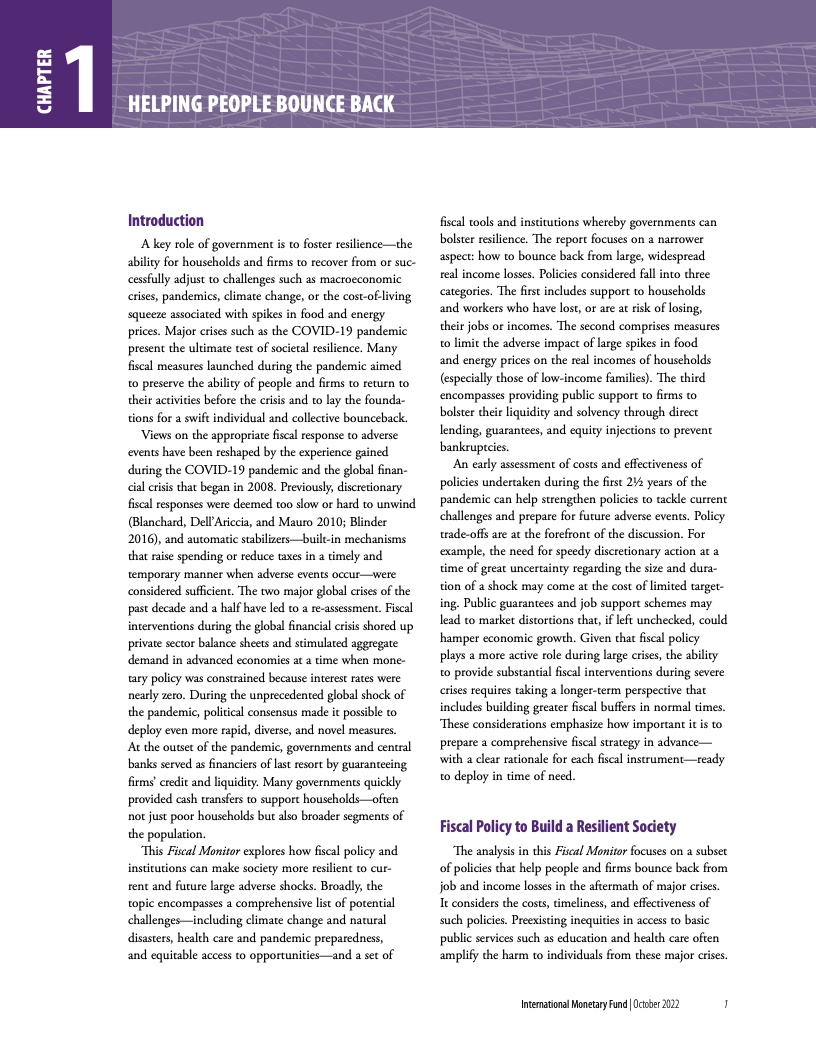 CHAPTER 1

HELPING PEOPLE BOUNCE BACK

Introduction

A key role of government is to foster resilience—the ability for households and firms to recover from or successfully adjust to challenges such as macroeconomic crises, pandemics, climate change, or the cost-of-living squeeze associated with spikes in food and energy prices. Major crises such as the COVID-19 pandemic present the ultimate test of societal resilience. Many fiscal measures launched during the pandemic aimed to preserve the ability of people and firms to return to their activities before the crisis and to lay the foundations for a swift individual and collective bounceback.

Views on the appropriate fiscal response to adverse events have been reshaped by the experience gained during the COVID-19 pandemic and the global financial crisis that began in 2008. Previously, discretionary fiscal responses were deemed too slow or hard to unwind (Blanchard, Dell'Ariccia, and Mauro 2010; Blinder 2016), and automatic stabilizers—built-in mechanisms that raise spending or reduce taxes in a timely and temporary manner when adverse events occur—were considered sufficient. The two major global crises of the past decade and a half have led to a re-assessment. Fiscal interventions during the global financial crisis shored up private sector balance sheets and stimulated aggregate demand in advanced economies at a time when monetary policy was constrained because interest rates were nearly zero. During the unprecedented global shock of the pandemic, political consensus made it possible to deploy even more rapid, diverse, and novel measures. At the outset of the pandemic, governments and central banks served as financiers of last resort by guaranteeing firms' credit and liquidity. Many governments quickly provided cash transfers to support households—often not just poor households but also broader segments of the population.

This Fiscal Monitor explores how fiscal policy and institutions can make society more resilient to current and future large adverse shocks. Broadly, the topic encompasses a comprehensive list of potential challenges—including climate change and natural disasters, health care and pandemic preparedness, and equitable access to opportunities—and a set of fiscal tools and institutions whereby governments can bolster resilience. The report focuses on a narrower aspect: how to bounce back from large, widespread real income losses. Policies considered fall into three categories. The first includes support to households and workers who have lost, or are at risk of losing, their jobs or incomes. The second comprises measures to limit the adverse impact of large spikes in food and energy prices on the real incomes of households (especially those of low-income families). The third encompasses providing public support to firms to bolster their liquidity and solvency through direct lending, guarantees, and equity injections to prevent bankruptcies.

An early assessment of costs and effectiveness of policies undertaken during the first 2½ years of the pandemic can help strengthen policies to tackle current challenges and prepare for future adverse events. Policy trade-offs are at the forefront of the discussion. For example, the need for speedy discretionary action at a time of great uncertainty regarding the size and duration of a shock may come at the cost of limited targeting. Public guarantees and job support schemes may lead to market distortions that, if left unchecked, could hamper economic growth. Given that fiscal policy plays a more active role during large crises, the ability to provide substantial fiscal interventions during severe crises requires taking a longer-term perspective that includes building greater fiscal buffers in normal times. These considerations emphasize how important it is to prepare a comprehensive fiscal strategy in advance—with a clear rationale for each fiscal instrument—ready to deploy in time of need.

Fiscal Policy to Build a Resilient Society

The analysis in this Fiscal Monitor focuses on a subset of policies that help people and firms bounce back from job and income losses in the aftermath of major crises. It considers the costs, timeliness, and effectiveness of such policies. Preexisting inequities in access to basic public services such as education and health care often amplify the harm to individuals from these major crises.

International Monetary Fund | October 2022 1